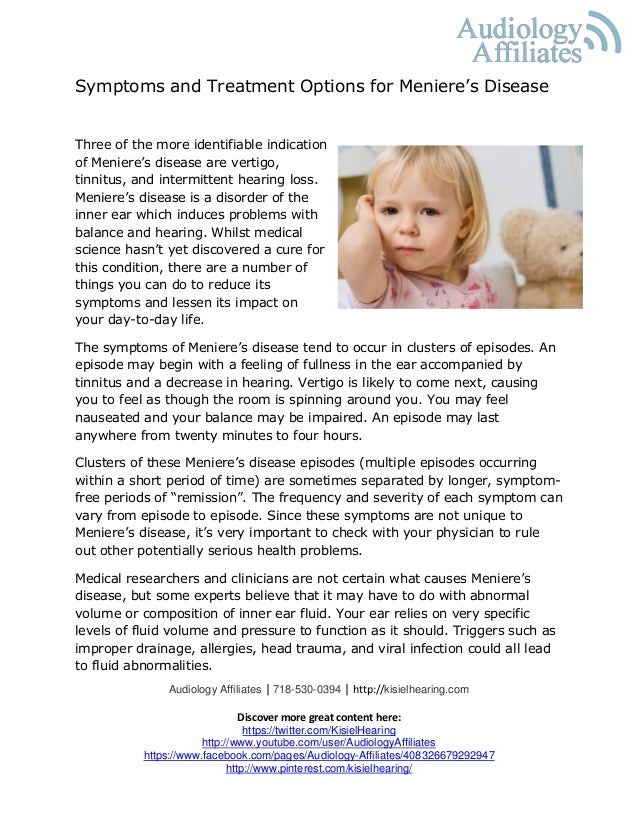 Audiology Affiliates

Symptoms and Treatment Options for Meniere's Disease

Three of the more identifiable indication of Meniere's disease are vertigo, tinnitus, and intermittent hearing loss. Meniere's disease is a disorder of the inner ear which induces problems with balance and hearing. Whilst medical science hasn't yet discovered a cure for this condition, there are a number of things you can do to reduce its symptoms and lessen its impact on your day-to-day life.

The symptoms of Meniere's disease tend to occur in clusters of episodes. An episode may begin with a feeling of fullness in the ear accompanied by tinnitus and a decrease in hearing. Vertigo is likely to come next, causing you to feel as though the room is spinning around you. You may feel nauseated and your balance may be impaired. An episode may last anywhere from twenty minutes to four hours.

Clusters of these Meniere's disease episodes (multiple episodes occurring within a short period of time) are sometimes separated by longer, symptom-free periods of "remission". The frequency and severity of each symptom can vary from episode to episode. Since these symptoms are not unique to Meniere's disease, it's very important to check with your physician to rule out other potentially serious health problems.

Medical researchers and clinicians are not certain what causes Meniere's disease, but some experts believe that it may have to do with abnormal volume or composition of inner ear fluid. Your ear relies on very specific levels of fluid volume and pressure to function as it should. Triggers such as improper drainage, allergies, head trauma, and viral infection could all lead to fluid abnormalities.

Audiology Affiliates | 718-530-0394 | http://kisielhearing.com

Discover more great content here:
https://twitter.com/KisielHearing
http://www.youtube.com/user/AudiologyAffiliates
https://www.facebook.com/pages/Audiology-Affiliates/408326679292947
http://www.pinterest.com/kisielhearing/